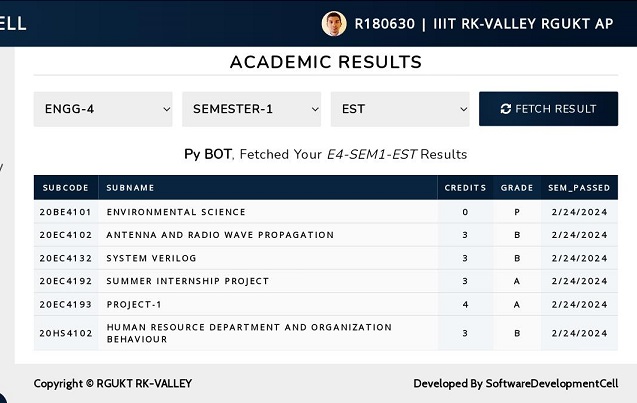 ELL

R180630 | IIIT RK-VALLEY RGUKT AP

ACADEMIC RESULTS

ENGG-4
SEMESTER-1
EST
FETCH RESULT

Py BOT, Fetched Your E4-SEM1-EST Results

| SUBCODE | SUBNAME | CREDITS | GRADE | SEM_PASSED |
|---|---|---|---|---|
| 20BE4101 | ENVIRONMENTAL SCIENCE | 0 | P | 2/24/2024 |
| 20EC4102 | ANTENNA AND RADIO WAVE PROPAGATION | 3 | B | 2/24/2024 |
| 20EC4132 | SYSTEM VERILOG | 3 | B | 2/24/2024 |
| 20EC4192 | SUMMER INTERNSHIP PROJECT | 3 | A | 2/24/2024 |
| 20EC4193 | PROJECT-1 | 4 | A | 2/24/2024 |
| 20HS4102 | HUMAN RESOURCE DEPARTMENT AND ORGANIZATION BEHAVIOUR | 3 | B | 2/24/2024 |

Copyright © RGUKT RK-VALLEY

Developed By SoftwareDevelopmentCell